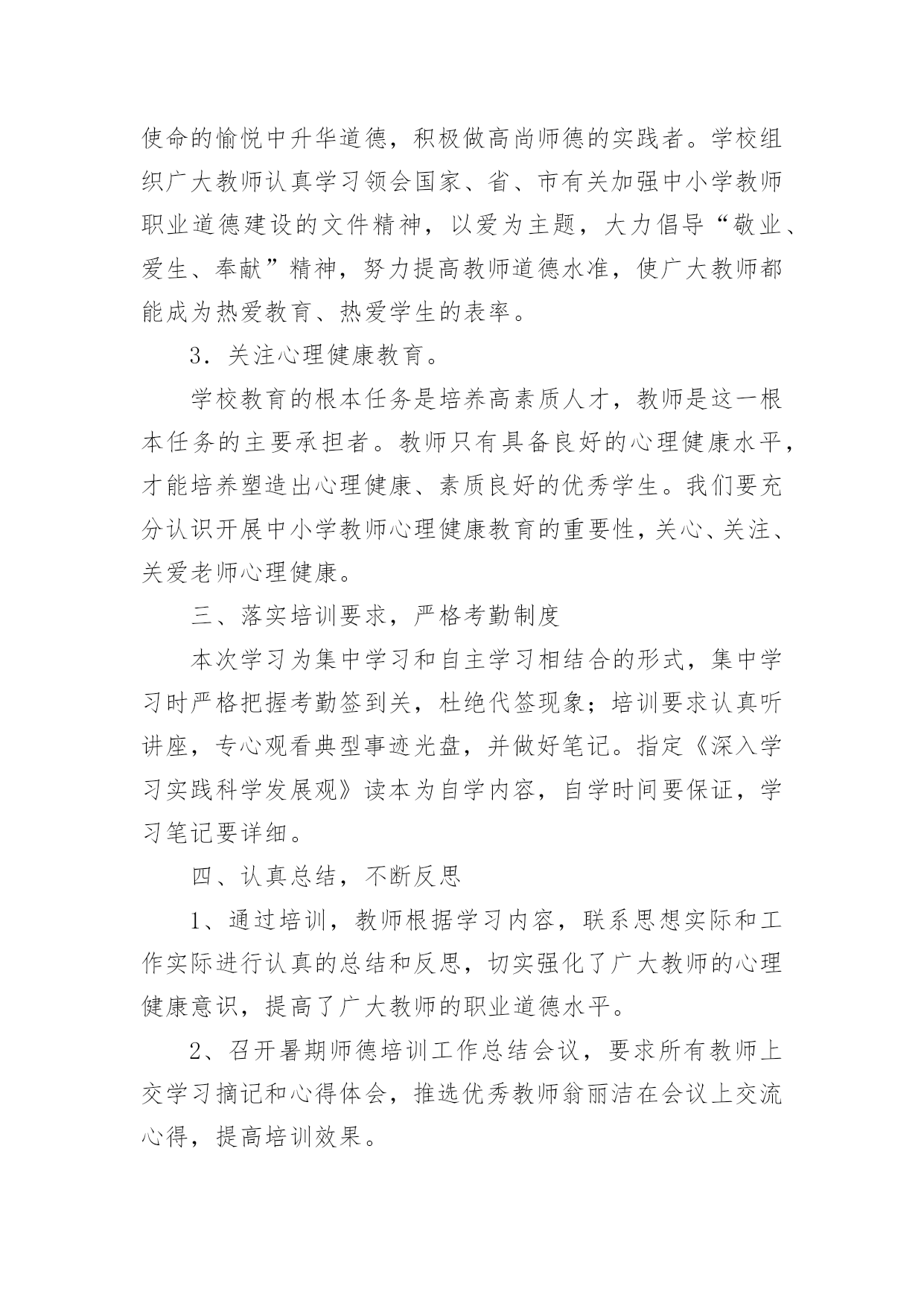 使命的愉悦中升华道德，积极做高尚师德的实践者。学校组织广大教师认真学习领会国家、省、市有关加强中小学教师职业道德建设的文件精神，以爱为主题，大力倡导“敬业、爱生、奉献”精神，努力提高教师道德水准，使广大教师都能成为热爱教育、热爱学生的表率。

3．关注心理健康教育。

学校教育的根本任务是培养高素质人才，教师是这一根本任务的主要承担者。教师只有具备良好的心理健康水平，才能培养塑造出心理健康、素质良好的优秀学生。我们要充分认识开展中小学教师心理健康教育的重要性，关心、关注、关爱老师心理健康。

三、落实培训要求，严格考勤制度

本次学习为集中学习和自主学习相结合的形式，集中学习时严格把握考勤签到关，杜绝代签现象；培训要求认真听讲座，专心观看典型事迹光盘，并做好笔记。指定《深入学习实践科学发展观》读本为自学内容，自学时间要保证，学习笔记要详细。

四、认真总结，不断反思

1、通过培训，教师根据学习内容，联系思想实际和工作实际进行认真的总结和反思，切实强化了广大教师的心理健康意识，提高了广大教师的职业道德水平。

2、召开暑期师德培训工作总结会议，要求所有教师上交学习摘记和心得体会，推选优秀教师翁丽洁在会议上交流心得，提高培训效果。